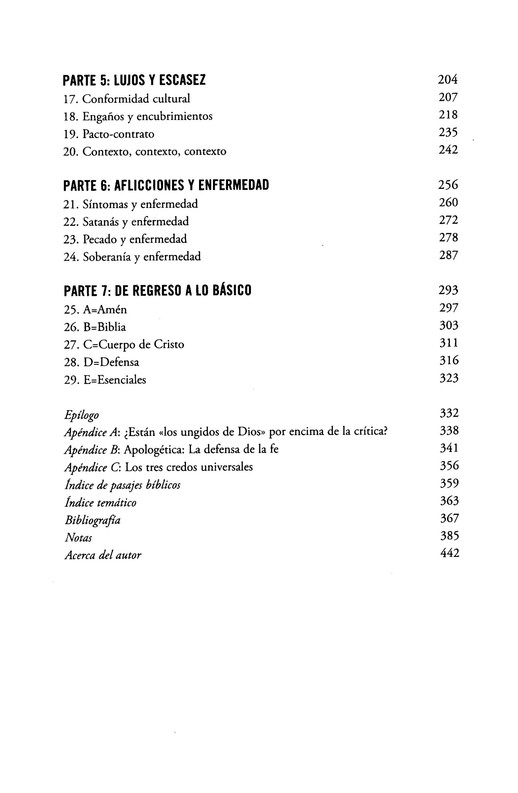 PARTE 5: LUJOS Y ESCASEZ 204
17. Conformidad cultural 207
18. Engaños y encubrimientos 218
19. Pacto-contrato 235
20. Contexto, contexto, contexto 242

PARTE 6: AFLICCIONES Y ENFERMEDAD 256
21. Síntomas y enfermedad 260
22. Satanás y enfermedad 272
23. Pecado y enfermedad 278
24. Soberanía y enfermedad 287

PARTE 7: DE REGRESO A LO BÁSICO 293
25. A=Amén 297
26. B=Biblia 303
27. C=Cuerpo de Cristo 311
28. D=Defensa 316
29. E=Esenciales 323

Epílogo 332
Apéndice A: ¿Están «los ungidos de Dios» por encima de la crítica? 338
Apéndice B: Apologética: La defensa de la fe 341
Apéndice C: Los tres credos universales 356
Índice de pasajes bíblicos 359
Índice temático 363
Bibliografía 367
Notas 385
Acerca del autor 442